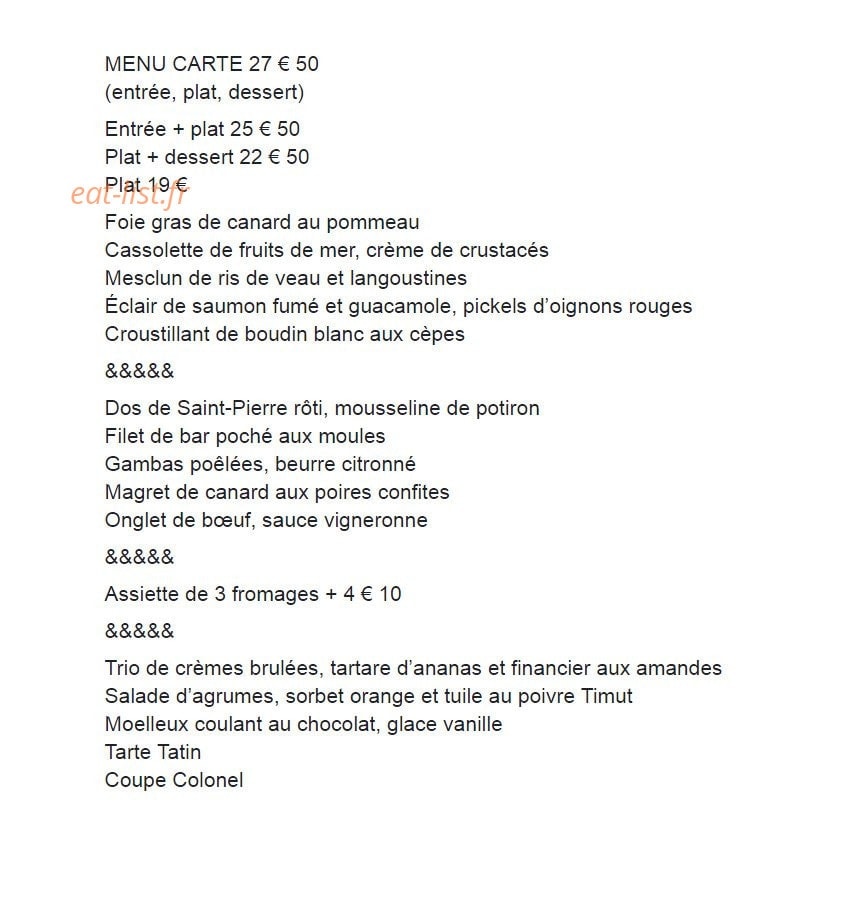 MENU CARTE 27 € 50
(entrée, plat, dessert)

Entrée + plat 25 € 50
Plat + dessert 22 € 50
Plat 19 €

eat-list.fr

Foie gras de canard au pommeau
Cassolette de fruits de mer, crème de crustacés
Mesclun de ris de veau et langoustines
Éclair de saumon fumé et guacamole, pickels d'oignons rouges
Croustillant de boudin blanc aux cèpes

&&&&&

Dos de Saint-Pierre rôti, mousseline de potiron
Filet de bar poché aux moules
Gambas poêlées, beurre citronné
Magret de canard aux poires confites
Onglet de bœuf, sauce vigneronne

&&&&&

Assiette de 3 fromages + 4 € 10

&&&&&

Trio de crèmes brulées, tartare d'ananas et financier aux amandes
Salade d'agrumes, sorbet orange et tuile au poivre Timut
Moelleux coulant au chocolat, glace vanille
Tarte Tatin
Coupe Colonel